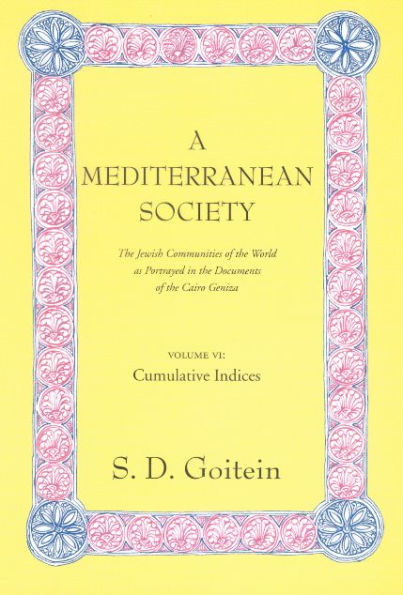 A MEDITERRANEAN SOCIETY

The Jewish Communities of the World as Portrayed in the Documents of the Cairo Geniza

VOLUME VI:
Cumulative Indices

S. D. Goitein